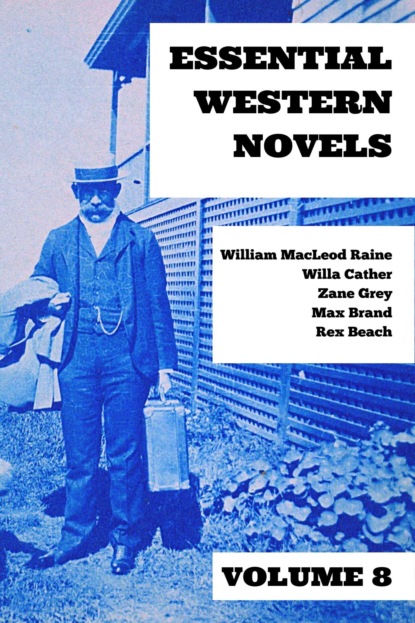 ESSENTIAL WESTERN NOVELS

William MacLeod Raine
Willa Cather
Zane Grey
Max Brand
Rex Beach

VOLUME 8